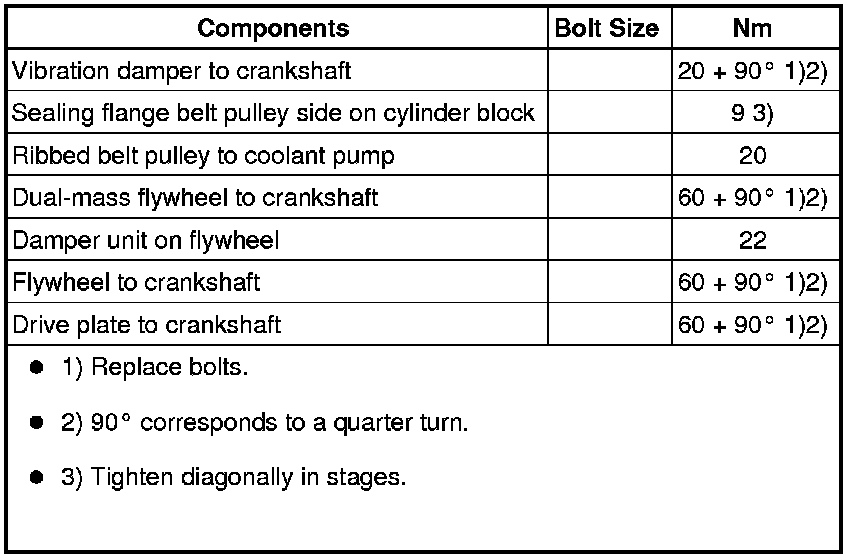 | Components | Bolt Size | Nm |
|---|---|---|
| Vibration damper to crankshaft | | 20 + 90° 1)2) |
| Sealing flange belt pulley side on cylinder block | | 9 3) |
| Ribbed belt pulley to coolant pump | | 20 |
| Dual-mass flywheel to crankshaft | | 60 + 90° 1)2) |
| Damper unit on flywheel | | 22 |
| Flywheel to crankshaft | | 60 + 90° 1)2) |
| Drive plate to crankshaft | | 60 + 90° 1)2) |

● 1) Replace bolts.

● 2) 90° corresponds to a quarter turn.

● 3) Tighten diagonally in stages.